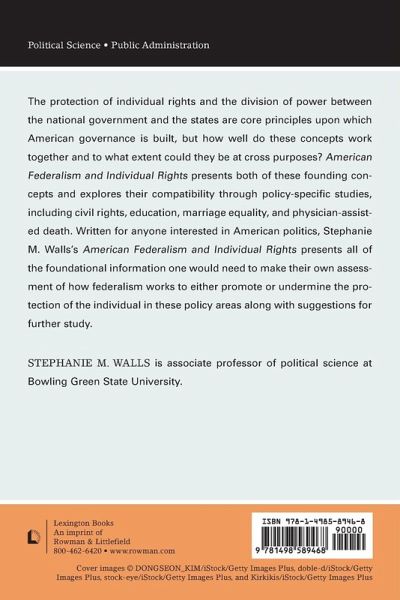 Political Science • Public Administration

The protection of individual rights and the division of power between the national government and the states are core principles upon which American governance is built, but how well do these concepts work together and to what extent could they be at cross purposes? American Federalism and Individual Rights presents both of these founding concepts and explores their compatibility through policy-specific studies, including civil rights, education, marriage equality, and physician-assisted death. Written for anyone interested in American politics, Stephanie M. Walls's American Federalism and Individual Rights presents all of the foundational information one would need to make their own assessment of how federalism works to either promote or undermine the protection of the individual in these policy areas along with suggestions for further study.

STEPHANIE M. WALLS is associate professor of political science at Bowling Green State University.

Lexington Books
An imprint of
Rowman & Littlefield
800-462-6420 • www.rowman.com

ISBN 978-1-4985-8946-8
90000
9 781498 589468

Cover images © DONGSEON_KIM/iStock/Getty Images Plus, doble-d/iStock/Getty Images Plus, stock-eye/iStock/Getty Images Plus, and Kirkikis/iStock/Getty Images Plus